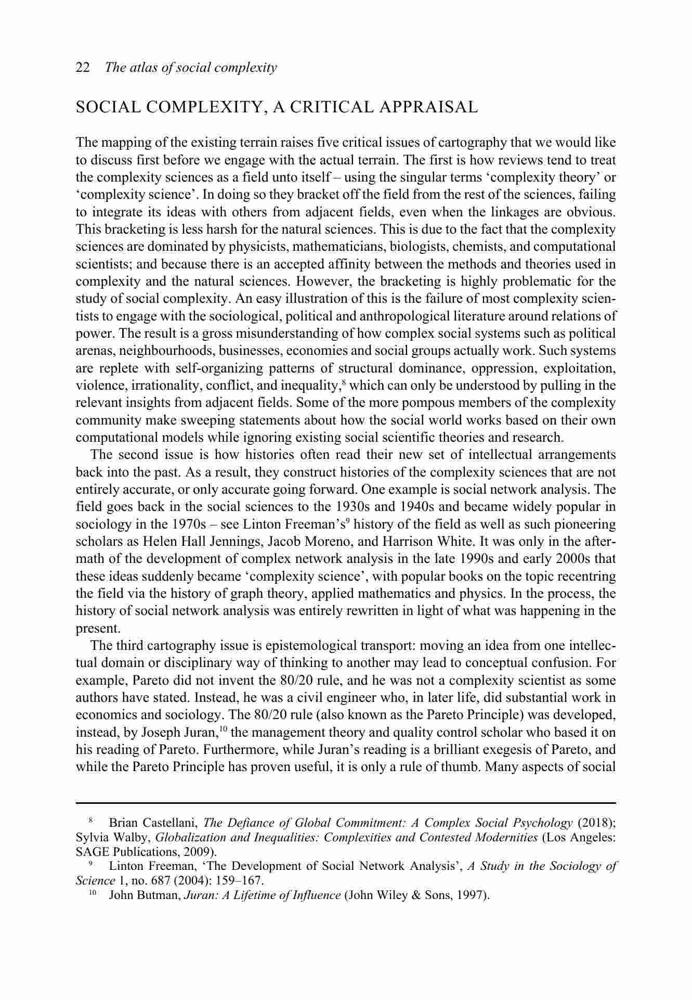 22 The atlas of social complexity

SOCIAL COMPLEXITY, A CRITICAL APPRAISAL

The mapping of the existing terrain raises five critical issues of cartography that we would like to discuss first before we engage with the actual terrain. The first is how reviews tend to treat the complexity sciences as a field unto itself – using the singular terms 'complexity theory' or 'complexity science'. In doing so they bracket off the field from the rest of the sciences, failing to integrate its ideas with others from adjacent fields, even when the linkages are obvious. This bracketing is less harsh for the natural sciences. This is due to the fact that the complexity sciences are dominated by physicists, mathematicians, biologists, chemists, and computational scientists; and because there is an accepted affinity between the methods and theories used in complexity and the natural sciences. However, the bracketing is highly problematic for the study of social complexity. An easy illustration of this is the failure of most complexity scientists to engage with the sociological, political and anthropological literature around relations of power. The result is a gross misunderstanding of how complex social systems such as political arenas, neighbourhoods, businesses, economies and social groups actually work. Such systems are replete with self-organizing patterns of structural dominance, oppression, exploitation, violence, irrationality, conflict, and inequality,$^8$ which can only be understood by pulling in the relevant insights from adjacent fields. Some of the more pompous members of the complexity community make sweeping statements about how the social world works based on their own computational models while ignoring existing social scientific theories and research.

The second issue is how histories often read their new set of intellectual arrangements back into the past. As a result, they construct histories of the complexity sciences that are not entirely accurate, or only accurate going forward. One example is social network analysis. The field goes back in the social sciences to the 1930s and 1940s and became widely popular in sociology in the 1970s – see Linton Freeman's$^9$ history of the field as well as such pioneering scholars as Helen Hall Jennings, Jacob Moreno, and Harrison White. It was only in the aftermath of the development of complex network analysis in the late 1990s and early 2000s that these ideas suddenly became 'complexity science', with popular books on the topic recentring the field via the history of graph theory, applied mathematics and physics. In the process, the history of social network analysis was entirely rewritten in light of what was happening in the present.

The third cartography issue is epistemological transport: moving an idea from one intellectual domain or disciplinary way of thinking to another may lead to conceptual confusion. For example, Pareto did not invent the 80/20 rule, and he was not a complexity scientist as some authors have stated. Instead, he was a civil engineer who, in later life, did substantial work in economics and sociology. The 80/20 rule (also known as the Pareto Principle) was developed, instead, by Joseph Juran,$^{10}$ the management theory and quality control scholar who based it on his reading of Pareto. Furthermore, while Juran's reading is a brilliant exegesis of Pareto, and while the Pareto Principle has proven useful, it is only a rule of thumb. Many aspects of social

$^8$ Brian Castellani, The Defiance of Global Commitment: A Complex Social Psychology (2018); Sylvia Walby, Globalization and Inequalities: Complexities and Contested Modernities (Los Angeles: SAGE Publications, 2009).
$^9$ Linton Freeman, 'The Development of Social Network Analysis', A Study in the Sociology of Science 1, no. 687 (2004): 159–167.
$^{10}$ John Butman, Juran: A Lifetime of Influence (John Wiley & Sons, 1997).